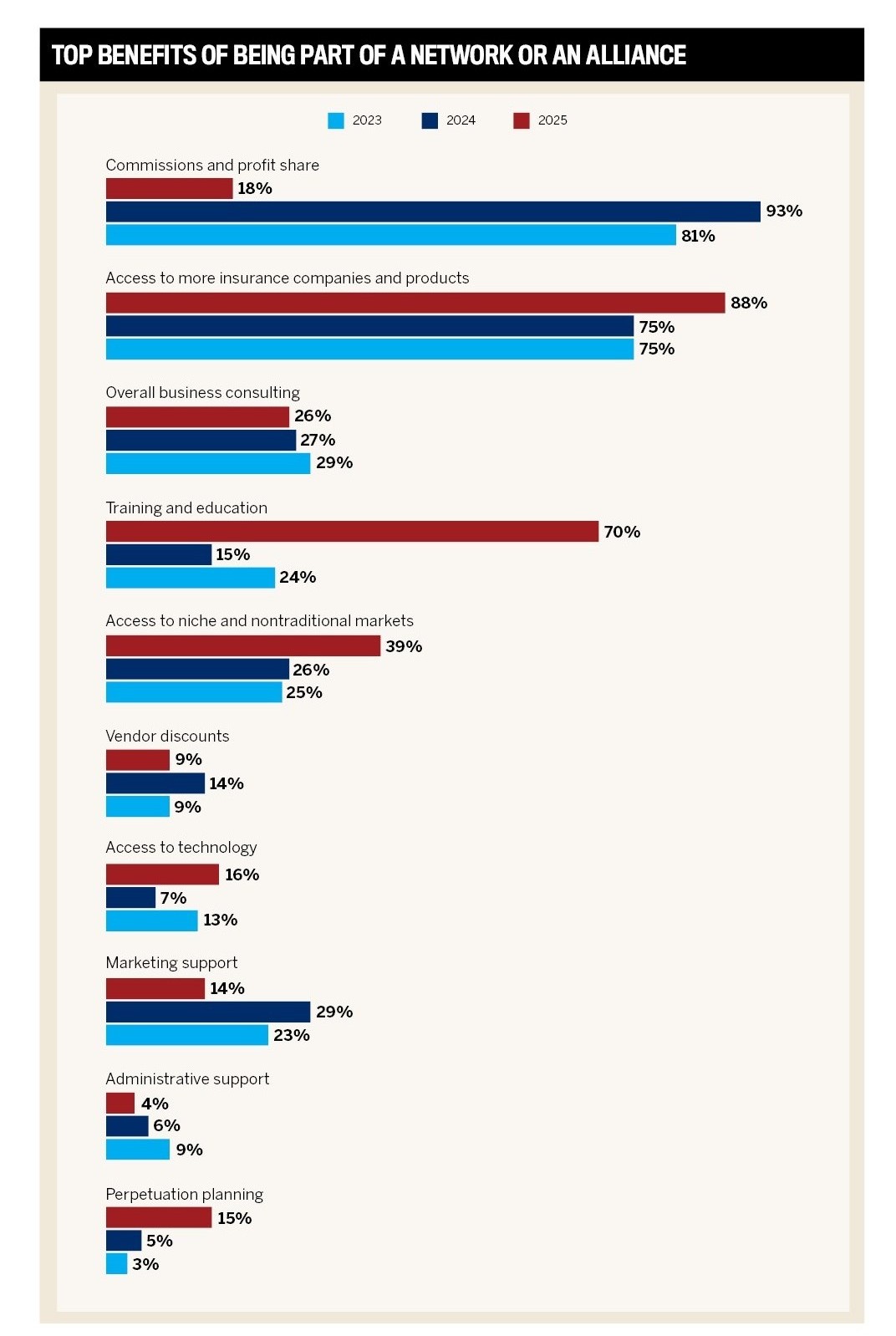 TOP BENEFITS OF BEING PART OF A NETWORK OR AN ALLIANCE

2023 2024 2025

Commissions and profit share
18%
93%
81%

Access to more insurance companies and products
88%
75%
75%

Overall business consulting
26%
27%
29%

Training and education
70%
15%
24%

Access to niche and nontraditional markets
39%
26%
25%

Vendor discounts
9%
14%
9%

Access to technology
16%
7%
13%

Marketing support
14%
29%
23%

Administrative support
4%
6%
9%

Perpetuation planning
15%
5%
3%